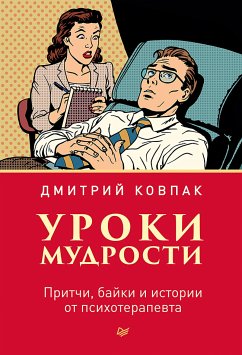 ДМИТРИЙ КОВПАК

УРОКИ МУДРОСТИ

Притчи, байки и истории от психотерапевта